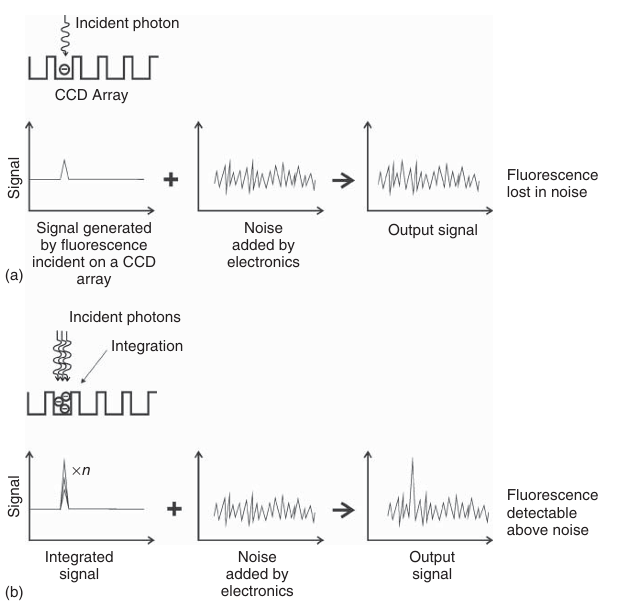 Incident photon

CCD Array

Signal

+

→

Fluorescence lost in noise

Signal generated by fluorescence incident on a CCD array

Noise added by electronics

Output signal

(a)

Incident photons

Integration

Signal

$\times n$

+

→

Fluorescence detectable above noise

Integrated signal

Noise added by electronics

Output signal

(b)